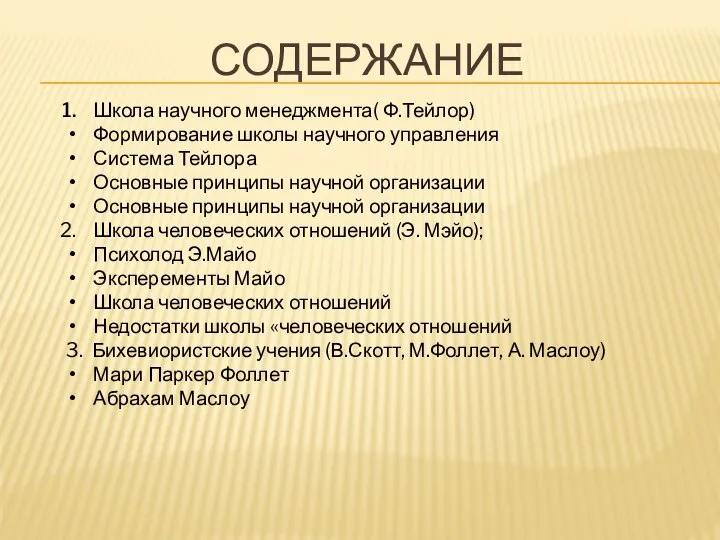 СОДЕРЖАНИЕ

1. Школа научного менеджмента( Ф.Тейлор)
• Формирование школы научного управления
• Система Тейлора
• Основные принципы научной организации
• Основные принципы научной организации
2. Школа человеческих отношений (Э. Мэйо);
• Психолод Э.Майо
• Эксперементы Майо
• Школа человеческих отношений
• Недостатки школы «человеческих отношений
3. Бихевиористские учения (В.Скотт, М.Фоллет, А. Маслоу)
• Мари Паркер Фоллет
• Абрахам Маслоу